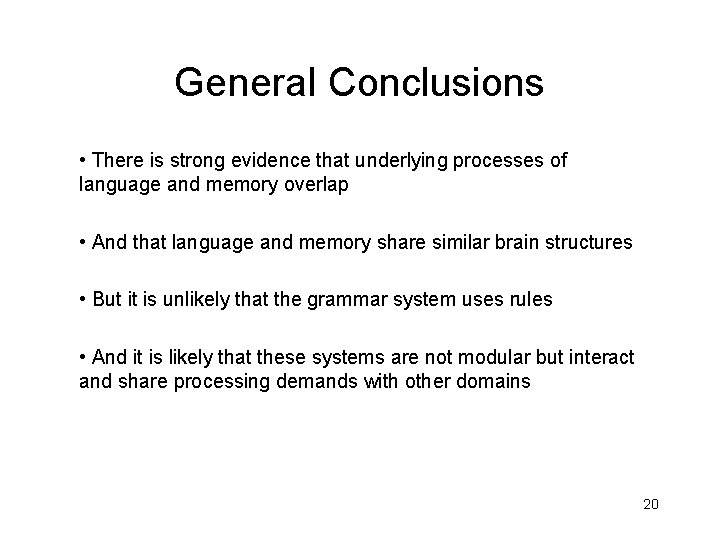 General Conclusions

• There is strong evidence that underlying processes of language and memory overlap

• And that language and memory share similar brain structures

• But it is unlikely that the grammar system uses rules

• And it is likely that these systems are not modular but interact and share processing demands with other domains

20